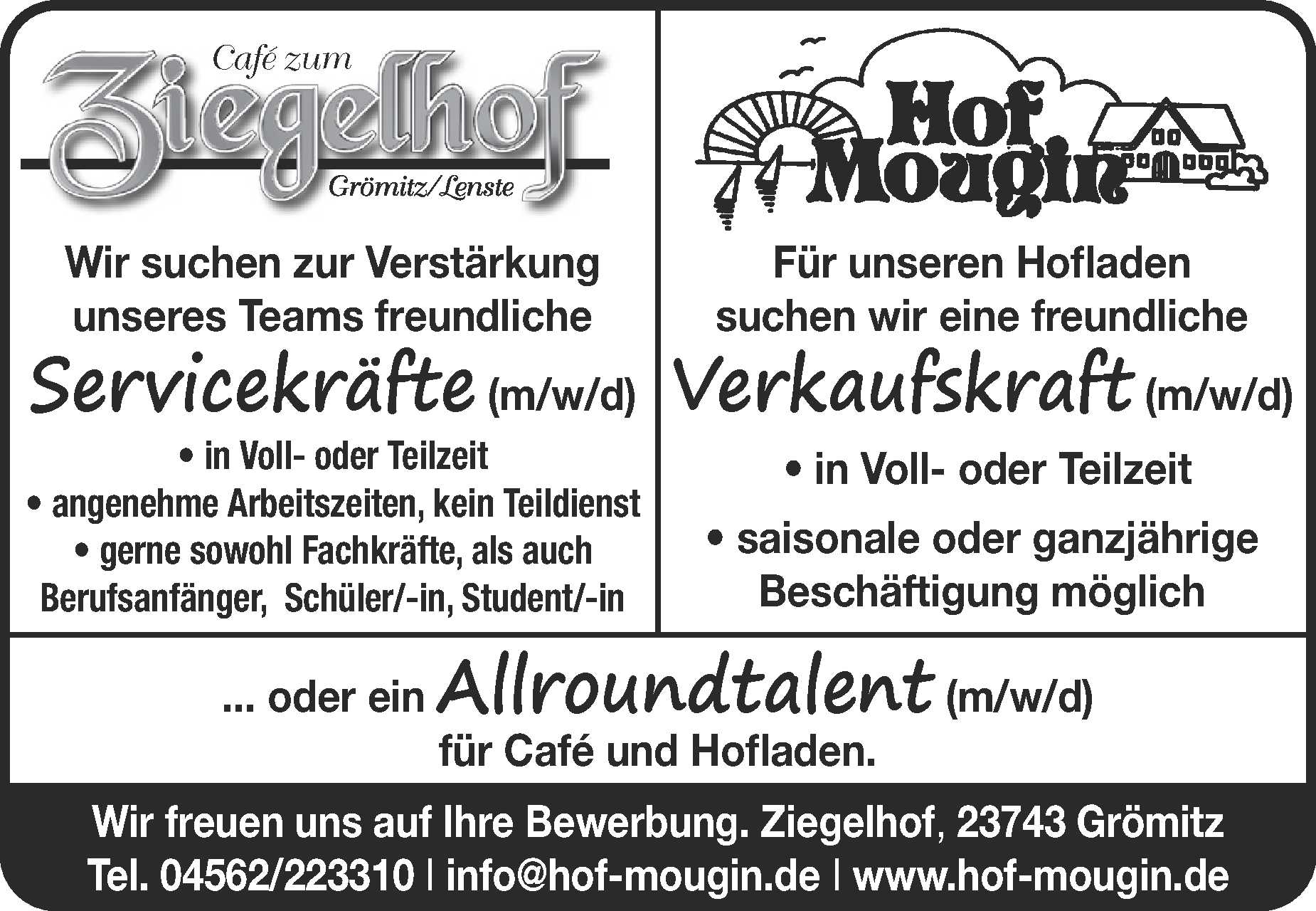 Café zum
Ziegelhof
Grömitz/Lenste

Wir suchen zur Verstärkung unseres Teams freundliche

Servicekräfte (m/w/d)

• in Voll- oder Teilzeit
• angenehme Arbeitszeiten, kein Teildienst
• gerne sowohl Fachkräfte, als auch Berufsanfänger, Schüler/-in, Student/-in

Hof Mougin

Für unseren Hofladen suchen wir eine freundliche

Verkaufskraft (m/w/d)

• in Voll- oder Teilzeit
• saisonale oder ganzjährige Beschäftigung möglich

... oder ein Allroundtalent (m/w/d)
für Café und Hofladen.

Wir freuen uns auf Ihre Bewerbung. Ziegelhof, 23743 Grömitz
Tel. 04562/223310 | info@hof-mougin.de | www.hof-mougin.de